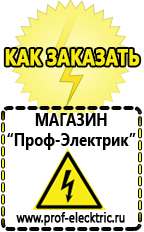 КАК ЗАКАЗАТЬ

МАГАЗИН
“Проф-Электрик”

www.prof-electric.ru